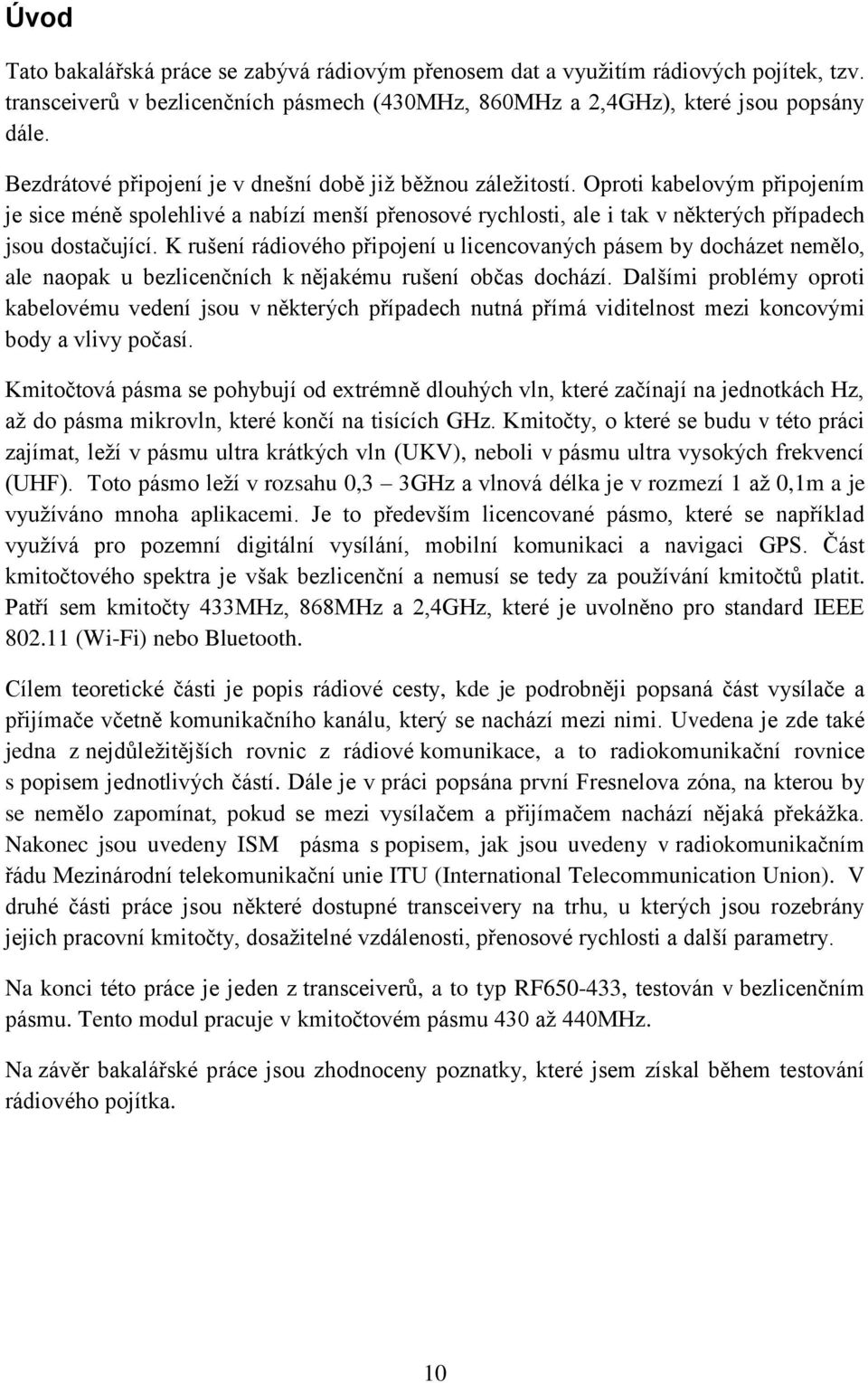 Úvod

Tato bakalářská práce se zabývá rádiovým přenosem dat a využitím rádiových pojítek, tzv. transceiverů v bezlicenčních pásmech (430MHz, 860MHz a 2,4GHz), které jsou popsány dále.

Bezdrátové připojení je v dnešní době již běžnou záležitostí. Oproti kabelovým připojením je sice méně spolehlivé a nabízí menší přenosové rychlosti, ale i tak v některých případech jsou dostačující. K rušení rádiového připojení u licencovaných pásem by docházet nemělo, ale naopak u bezlicenčních k nějakému rušení občas dochází. Dalšími problémy oproti kabelovému vedení jsou v některých případech nutná přímá viditelnost mezi koncovými body a vlivy počasí.

Kmitočtová pásma se pohybují od extrémně dlouhých vln, které začínají na jednotkách Hz, až do pásma mikrovln, které končí na tisících GHz. Kmitočty, o které se budu v této práci zajímat, leží v pásmu ultra krátkých vln (UKV), neboli v pásmu ultra vysokých frekvencí (UHF). Toto pásmo leží v rozsahu 0,3 – 3GHz a vlnová délka je v rozmezí 1 až 0,1m a je využíváno mnoha aplikacemi. Je to především licencované pásmo, které se například využívá pro pozemní digitální vysílání, mobilní komunikaci a navigaci GPS. Část kmitočtového spektra je však bezlicenční a nemusí se tedy za používání kmitočtů platit. Patří sem kmitočty 433MHz, 868MHz a 2,4GHz, které je uvolněno pro standard IEEE 802.11 (Wi-Fi) nebo Bluetooth.

Cílem teoretické části je popis rádiové cesty, kde je podrobněji popsaná část vysílače a přijímače včetně komunikačního kanálu, který se nachází mezi nimi. Uvedena je zde také jedna z nejdůležitějších rovnic z rádiové komunikace, a to radiokomunikační rovnice s popisem jednotlivých částí. Dále je v práci popsána první Fresnelova zóna, na kterou by se nemělo zapomínat, pokud se mezi vysílačem a přijímačem nachází nějaká překážka. Nakonec jsou uvedeny ISM pásma s popisem, jak jsou uvedeny v radiokomunikačním řádu Mezinárodní telekomunikační unie ITU (International Telecommunication Union). V druhé části práce jsou některé dostupné transceivery na trhu, u kterých jsou rozebrány jejich pracovní kmitočty, dosažitelné vzdálenosti, přenosové rychlosti a další parametry.

Na konci této práce je jeden z transceiverů, a to typ RF650-433, testován v bezlicenčním pásmu. Tento modul pracuje v kmitočtovém pásmu 430 až 440MHz.

Na závěr bakalářské práce jsou zhodnoceny poznatky, které jsem získal během testování rádiového pojítka.

10